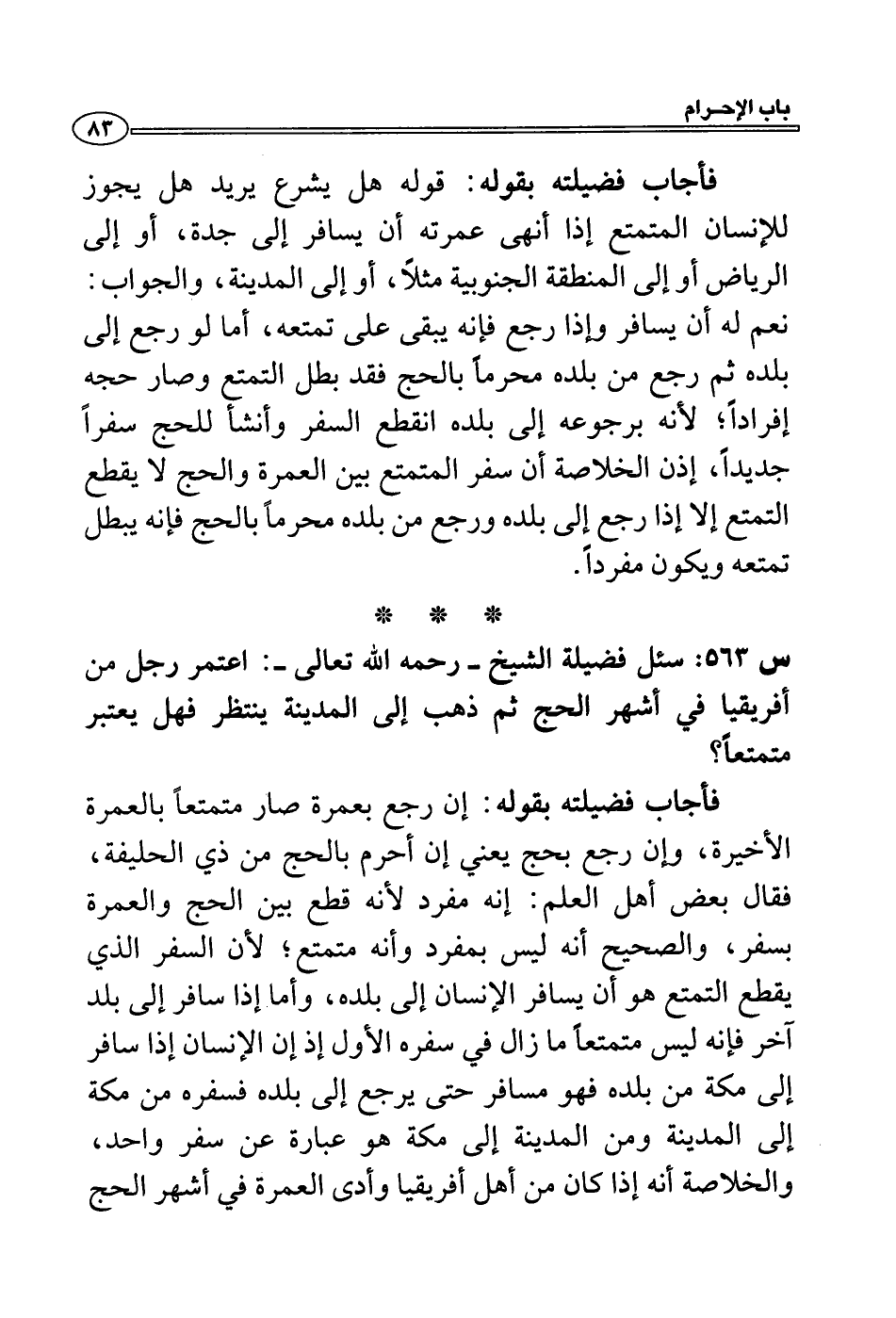 باب الإحرام ٨٣

فأجاب فضيلته بقوله: قوله هل يشرع يريد هل يجوز للإنسان المتمتع إذا أنهى عمرته أن يسافر إلى جدة، أو إلى الرياض أو إلى المنطقة الجنوبية مثلاً، أو إلى المدينة، والجواب: نعم له أن يسافر وإذا رجع فإنه يبقى على تمتعه، أما لو رجع إلى بلده ثم رجع من بلده محرماً بالحج فقد بطل التمتع وصار حجه إفراداً؛ لأنه برجوعه إلى بلده انقطع السفر وأنشأ للحج سفراً جديداً، إذن الخلاصة أن سفر المتمتع بين العمرة والحج لا يقطع التمتع إلا إذا رجع إلى بلده ورجع من بلده محرماً بالحج فإنه يبطل تمتعه ويكون مفرداً.

* * *

س ٥٦٣: سئل فضيلة الشيخ ـ رحمه الله تعالى ـ: اعتمر رجل من أفريقيا في أشهر الحج ثم ذهب إلى المدينة ينتظر فهل يعتبر متمتعاً؟

فأجاب فضيلته بقوله: إن رجع بعمرة صار متمتعاً بالعمرة الأخيرة، وإن رجع بحج يعني إن أحرم بالحج من ذي الحليفة، فقال بعض أهل العلم: إنه مفرد لأنه قطع بين الحج والعمرة بسفر، والصحيح أنه ليس بمفرد وأنه متمتع؛ لأن السفر الذي يقطع التمتع هو أن يسافر الإنسان إلى بلده، وأما إذا سافر إلى بلد آخر فإنه ليس متمتعاً ما زال في سفره الأول إذ إن الإنسان إذا سافر إلى مكة من بلده فهو مسافر حتى يرجع إلى بلده فسفره من مكة إلى المدينة ومن المدينة إلى مكة هو عبارة عن سفر واحد، والخلاصة أنه إذا كان من أهل أفريقيا وأدى العمرة في أشهر الحج